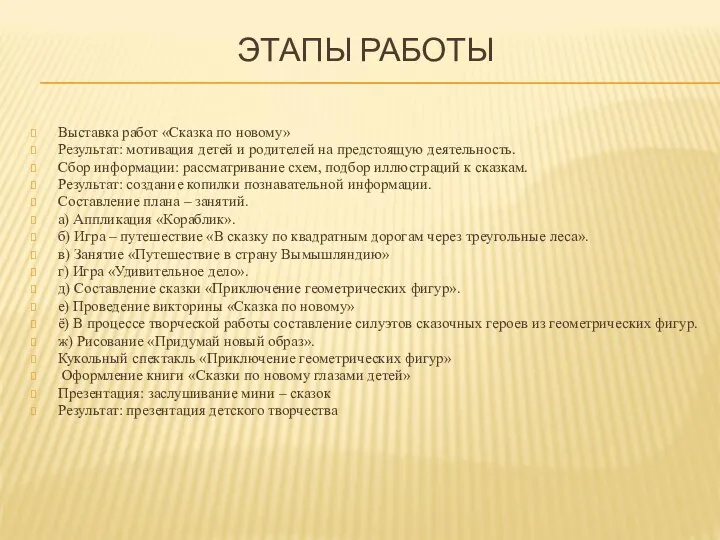 ЭТАПЫ РАБОТЫ

Выставка работ «Сказка по новому»
Результат: мотивация детей и родителей на предстоящую деятельность.
Сбор информации: рассматривание схем, подбор иллюстраций к сказкам.
Результат: создание копилки познавательной информации.
Составление плана – занятий.
а) Аппликация «Кораблик».
б) Игра – путешествие «В сказку по квадратным дорогам через треугольные леса».
в) Занятие «Путешествие в страну Вымышляндию»
г) Игра «Удивительное дело».
д) Составление сказки «Приключение геометрических фигур».
е) Проведение викторины «Сказка по новому»
ё) В процессе творческой работы составление силуэтов сказочных героев из геометрических фигур.
ж) Рисование «Придумай новый образ».
Кукольный спектакль «Приключение геометрических фигур»
Оформление книги «Сказки по новому глазами детей»
Презентация: заслушивание мини – сказок
Результат: презентация детского творчества